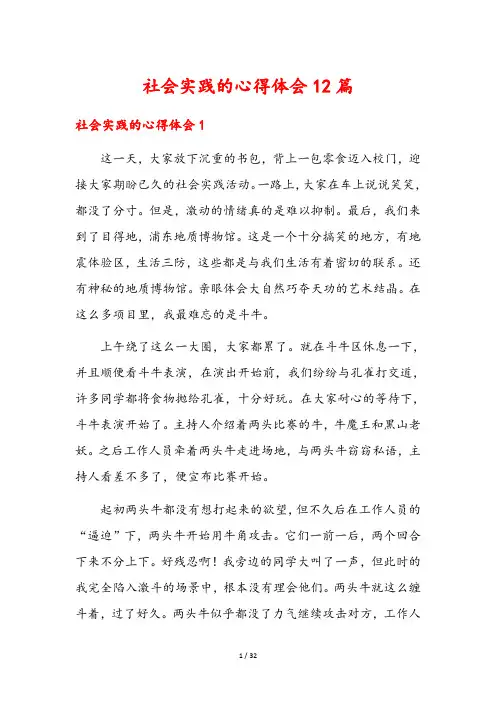 社会实践的心得体会 12 篇

社会实践的心得体会 1

这一天，大家放下沉重的书包，背上一包零食迈入校门，迎接大家期盼已久的社会实践活动。一路上，大家在车上说说笑笑，都没了分寸。但是，激动的情绪真的是难以抑制。最后，我们来到了目得地，浦东地质博物馆。这是一个十分搞笑的地方，有地震体验区，生活三防，这些都是与我们生活有着密切的联系。还有神秘的地质博物馆。亲眼体会大自然巧夺天功的艺术结晶。在这么多项目里，我最难忘的是斗牛。

上午绕了这么一大圈，大家都累了。就在斗牛区休息一下，并且顺便看斗牛表演，在演出开始前，我们纷纷与孔雀打交道，许多同学都将食物抛给孔雀，十分好玩。在大家耐心的等待下，斗牛表演开始了。主持人介绍着两头比赛的牛，牛魔王和黑山老妖。之后工作人员牵着两头牛走进场地，与两头牛窃窃私语，主持人看差不多了，便宣布比赛开始。

起初两头牛都没有想打起来的欲望，但不久后在工作人员的“逼迫”下，两头牛开始用牛角攻击。它们一前一后，两个回合下来不分上下。好残忍啊！我旁边的同学大叫了一声，但此时的我完全陷入激斗的场景中，根本没有理会他们。两头牛就这么缠斗着，过了好久。两头牛似乎都没了力气继续攻击对方，工作人

1 / 32